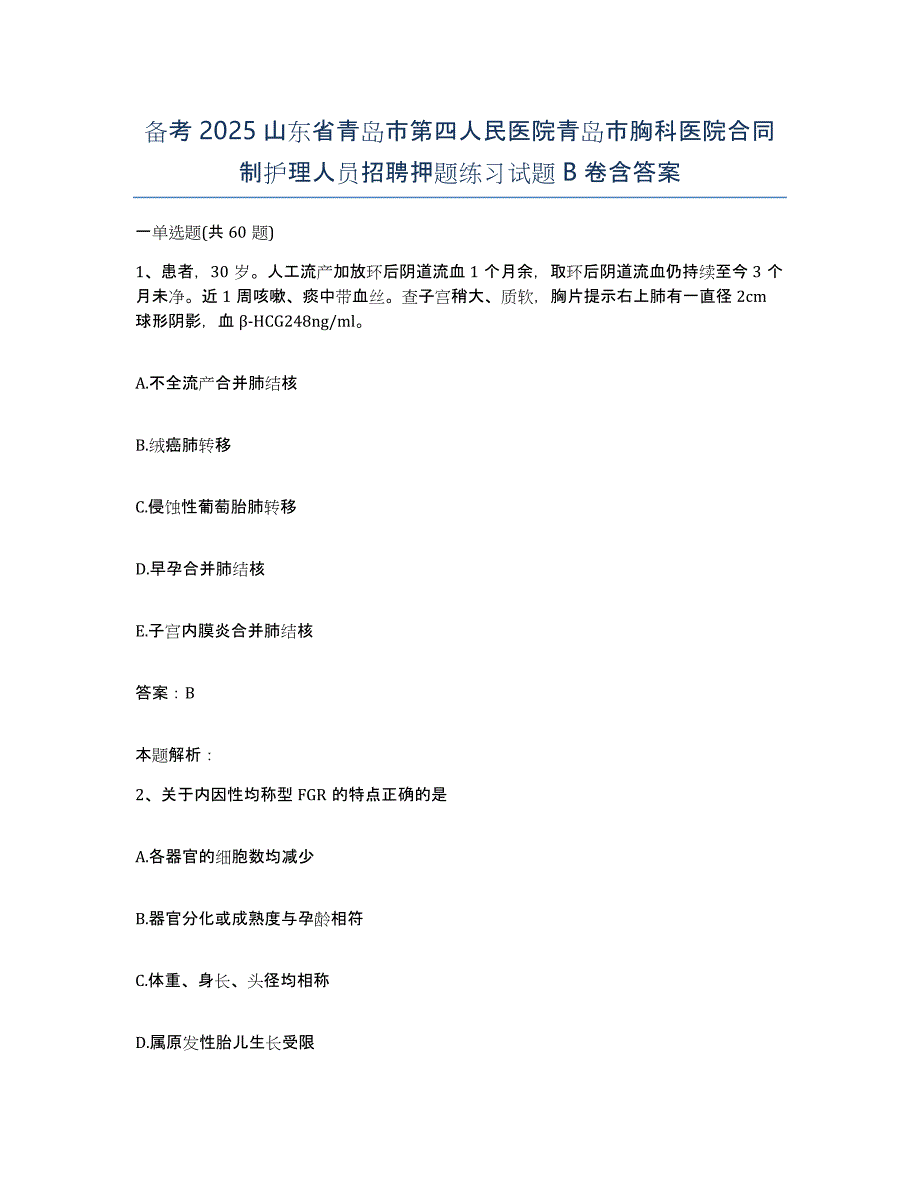 备考 2025 山东省青岛市第四人民医院青岛市胸科医院合同制护理人员招聘押题练习试题 B 卷含答案

一单选题(共 60 题)

1、患者，30 岁。人工流产加放环后阴道流血 1 个月余，取环后阴道流血仍持续至今 3 个月未净。近 1 周咳嗽、痰中带血丝。查子宫稍大、质软，胸片提示右上肺有一直径 2cm 球形阴影，血 β-HCG248ng/ml。

A.不全流产合并肺结核

B.绒癌肺转移

C.侵蚀性葡萄胎肺转移

D.早孕合并肺结核

E.子宫内膜炎合并肺结核

答案：B

本题解析：

2、关于内因性均称型 FGR 的特点正确的是

A.各器官的细胞数均减少

B.器官分化或成熟度与孕龄相符

C.体重、身长、头径均相称

D.属原发性胎儿生长受限